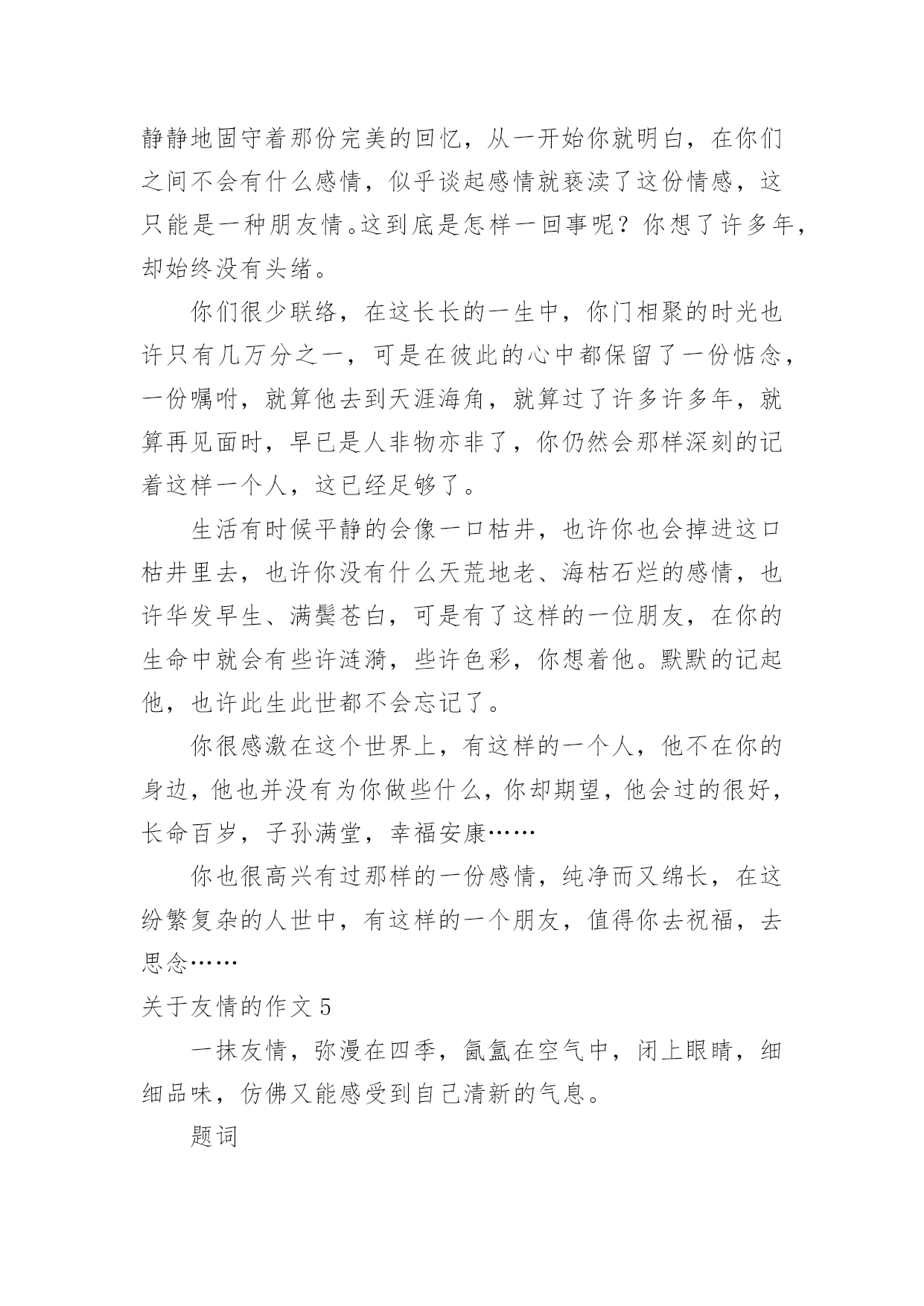 静静地固守着那份完美的回忆，从一开始你就明白，在你们之间不会有什么感情，似乎谈起感情就亵渎了这份情感，这只能是一种朋友情。这到底是怎样一回事呢？你想了许多年，却始终没有头绪。

你们很少联络，在这长长的一生中，你门相聚的时光也许只有几万分之一，可是在彼此的心中都保留了一份惦念，一份嘱咐，就算他去到天涯海角，就算过了许多许多年，就算再见面时，早已是人非物亦非了，你仍然会那样深刻的记着这样一个人，这已经足够了。

生活有时候平静的会像一口枯井，也许你也会掉进这口枯井里去，也许你没有什么天荒地老、海枯石烂的感情，也许华发早生、满鬓苍白，可是有了这样的一位朋友，在你的生命中就会有些许涟漪，些许色彩，你想着他。默默的记起他，也许此生此世都不会忘记了。

你很感激在这个世界上，有这样的一个人，他不在你的身边，他也并没有为你做些什么，你却期望，他会过的很好，长命百岁，子孙满堂，幸福安康……

你也很高兴有过那样的一份感情，纯净而又绵长，在这纷繁复杂的人世中，有这样的一个朋友，值得你去祝福，去思念……

关于友情的作文 5

一抹友情，弥漫在四季，氤氲在空气中，闭上眼睛，细细品味，仿佛又能感受到自己清新的气息。

题词